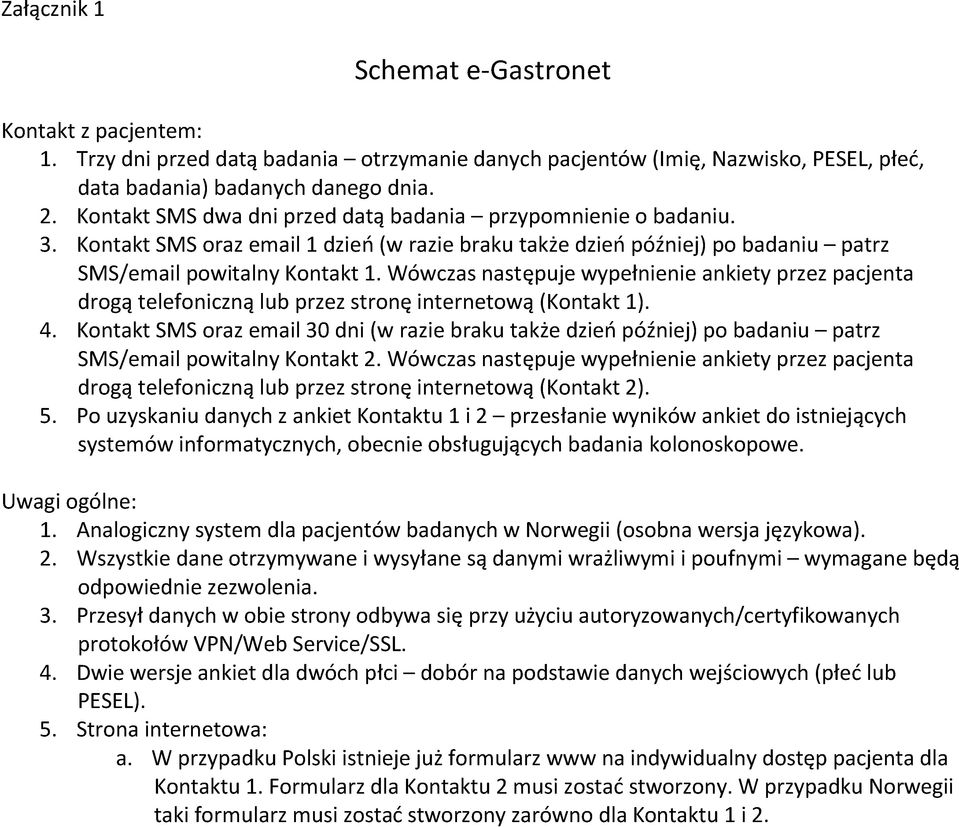 Załącznik 1

Schemat e-Gastronet

Kontakt z pacjentem:
1. Trzy dni przed datą badania – otrzymanie danych pacjentów (Imię, Nazwisko, PESEL, płeć, data badania) badanych danego dnia.
2. Kontakt SMS dwa dni przed datą badania – przypomnienie o badaniu.
3. Kontakt SMS oraz email 1 dzień (w razie braku także dzień później) po badaniu – patrz SMS/email powitalny Kontakt 1. Wówczas następuje wypełnienie ankiety przez pacjenta drogą telefoniczną lub przez stronę internetową (Kontakt 1).
4. Kontakt SMS oraz email 30 dni (w razie braku także dzień później) po badaniu – patrz SMS/email powitalny Kontakt 2. Wówczas następuje wypełnienie ankiety przez pacjenta drogą telefoniczną lub przez stronę internetową (Kontakt 2).
5. Po uzyskaniu danych z ankiet Kontaktu 1 i 2 – przesłanie wyników ankiet do istniejących systemów informatycznych, obecnie obsługujących badania kolonoskopowe.

Uwagi ogólne:
1. Analogiczny system dla pacjentów badanych w Norwegii (osobna wersja językowa).
2. Wszystkie dane otrzymywane i wysyłane są danymi wrażliwymi i poufnymi – wymagane będą odpowiednie zezwolenia.
3. Przesył danych w obie strony odbywa się przy użyciu autoryzowanych/certyfikowanych protokołów VPN/Web Service/SSL.
4. Dwie wersje ankiet dla dwóch płci – dobór na podstawie danych wejściowych (płeć lub PESEL).
5. Strona internetowa:
a. W przypadku Polski istnieje już formularz www na indywidualny dostęp pacjenta dla Kontaktu 1. Formularz dla Kontaktu 2 musi zostać stworzony. W przypadku Norwegii taki formularz musi zostać stworzony zarówno dla Kontaktu 1 i 2.